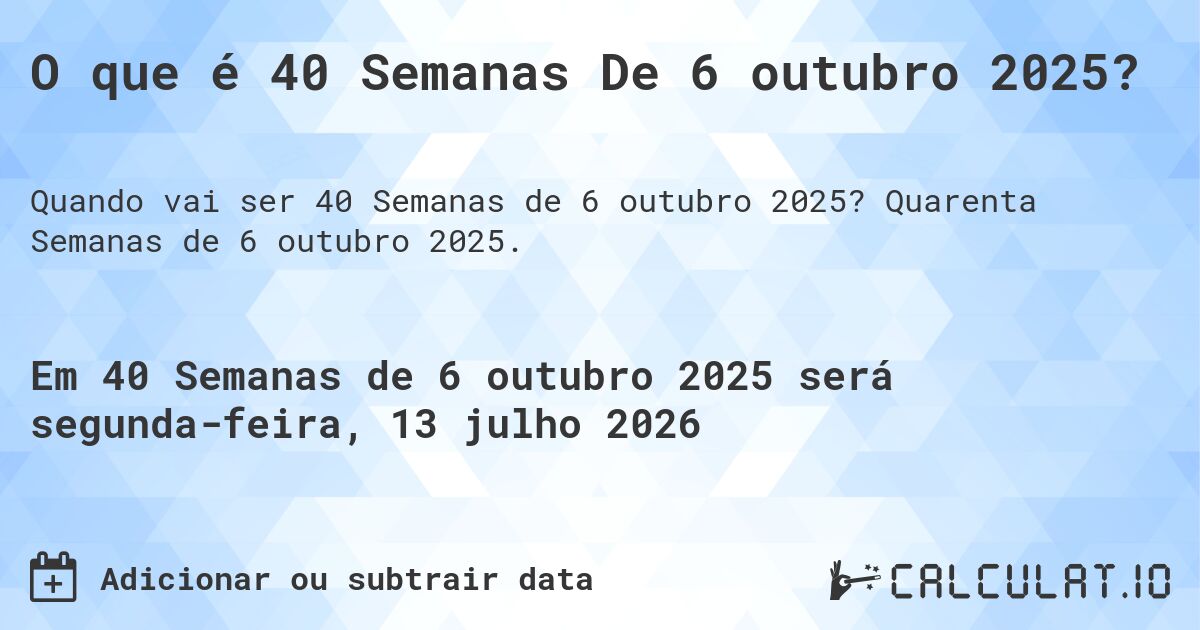 O que é 40 Semanas De 6 outubro 2025?

Quando vai ser 40 Semanas de 6 outubro 2025? Quarenta Semanas de 6 outubro 2025.

Em 40 Semanas de 6 outubro 2025 será segunda-feira, 13 julho 2026

Adicionar ou subtrair data

CALCULAT.IO